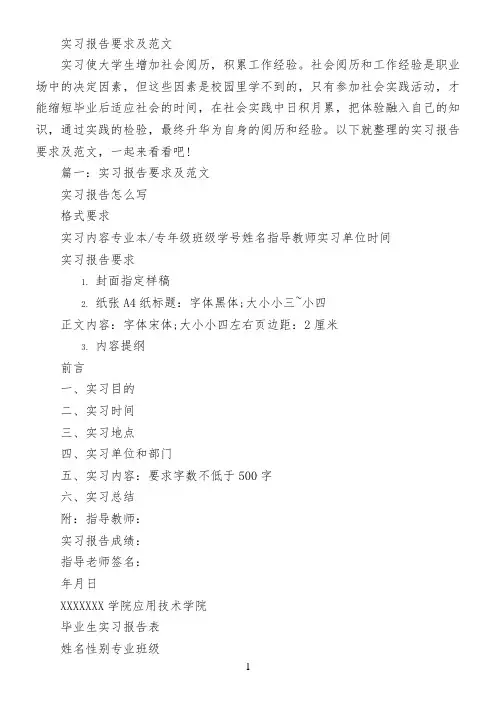 实习报告要求及范文

实习使大学生增加社会阅历，积累工作经验。社会阅历和工作经验是职业场中的决定因素，但这些因素是校园里学不到的，只有参加社会实践活动，才能缩短毕业后适应社会的时间，在社会实践中日积月累，把体验融入自己的知识，通过实践的检验，最终升华为自身的阅历和经验。以下就整理的实习报告要求及范文，一起来看看吧！

篇一：实习报告要求及范文

实习报告怎么写

格式要求

实习内容专业本/专年级班级学号姓名指导教师实习单位时间

实习报告要求

1. 封面指定样稿

2. 纸张 A4 纸标题：字体黑体;大小小三~小四

正文内容：字体宋体;大小小四左右页边距：2 厘米

3. 内容提纲

前言

一、实习目的

二、实习时间

三、实习地点

四、实习单位和部门

五、实习内容：要求字数不低于 500 字

六、实习总结

附：指导教师：

实习报告成绩：

指导老师签名：

年月日

XXXXXXX 学院应用技术学院

毕业生实习报告表

姓名性别专业班级

1